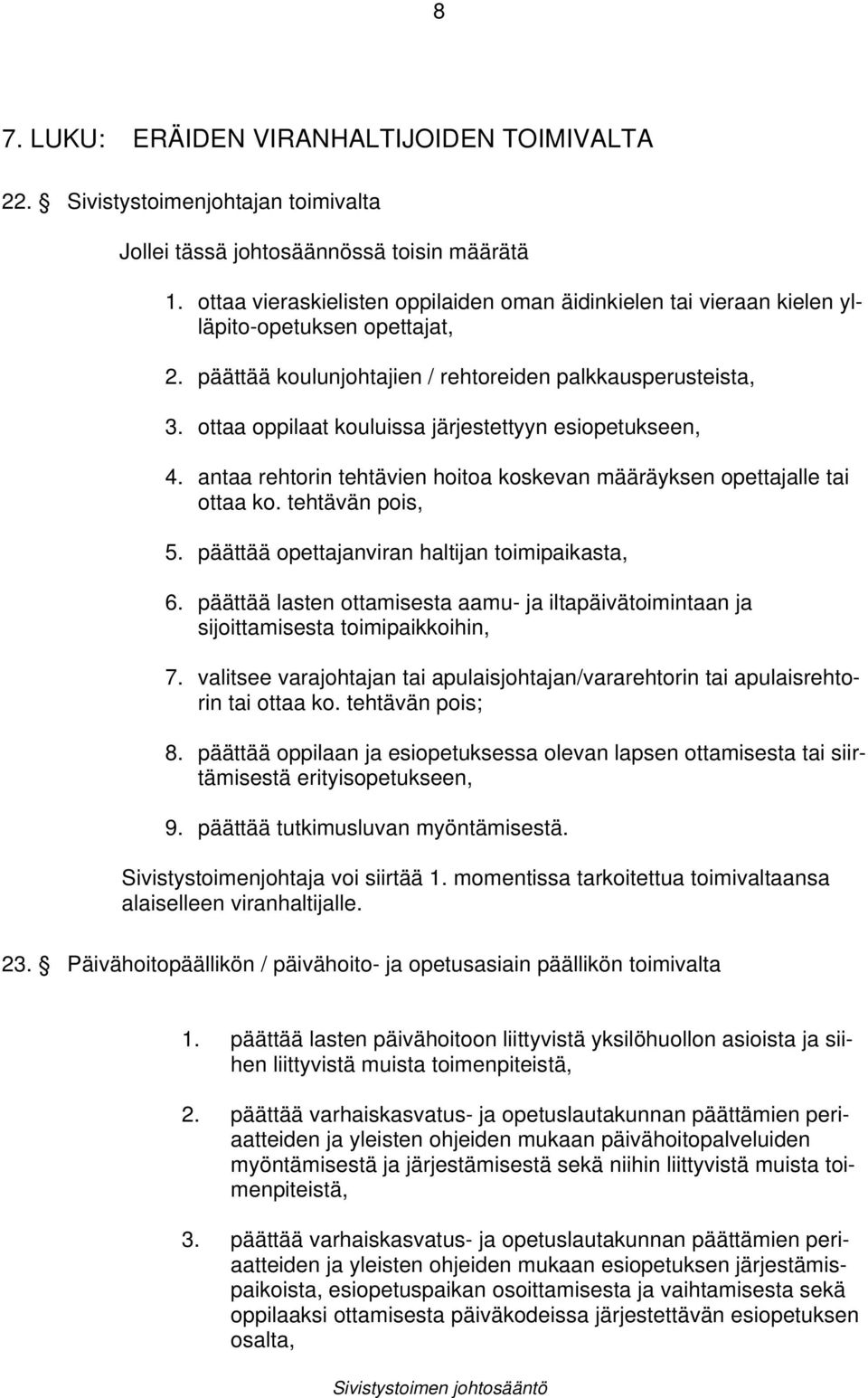 8

7. LUKU: ERÄIDEN VIRANHALTIJOIDEN TOIMIVALTA

22. § Sivistystoimenjohtajan toimivalta

Jollei tässä johtosäännössä toisin määrätä

1. ottaa vieraskielisten oppilaiden oman äidinkielen tai vieraan kielen ylläpito-opetuksen opettajat,

2. päättää koulunjohtajien / rehtoreiden palkkausperusteista,

3. ottaa oppilaat kouluissa järjestettyyn esiopetukseen,

4. antaa rehtorin tehtävien hoitoa koskevan määräyksen opettajalle tai ottaa ko. tehtävän pois,

5. päättää opettajanviran haltijan toimipaikasta,

6. päättää lasten ottamisesta aamu- ja iltapäivätoimintaan ja sijoittamisesta toimipaikkoihin,

7. valitsee varajohtajan tai apulaisjohtajan/vararehtorin tai apulaisrehtorin tai ottaa ko. tehtävän pois;

8. päättää oppilaan ja esiopetuksessa olevan lapsen ottamisesta tai siirtämisestä erityisopetukseen,

9. päättää tutkimusluvan myöntämisestä.

Sivistystoimenjohtaja voi siirtää 1. momentissa tarkoitettua toimivaltaansa alaiselleen viranhaltijalle.

23. § Päivähoitopäällikön / päivähoito- ja opetusasiain päällikön toimivalta

1. päättää lasten päivähoitoon liittyvistä yksilöhuollon asioista ja siihen liittyvistä muista toimenpiteistä,

2. päättää varhaiskasvatus- ja opetuslautakunnan päättämien periaatteiden ja yleisten ohjeiden mukaan päivähoitopalveluiden myöntämisestä ja järjestämisestä sekä niihin liittyvistä muista toimenpiteistä,

3. päättää varhaiskasvatus- ja opetuslautakunnan päättämien periaatteiden ja yleisten ohjeiden mukaan esiopetuksen järjestämispaikoista, esiopetuspaikan osoittamisesta ja vaihtamisesta sekä oppilaaksi ottamisesta päiväkodeissa järjestettävän esiopetuksen osalta,

Sivistystoimen johtosääntö